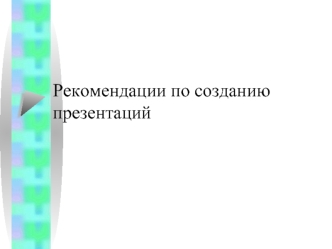 Рекомендации по созданию презентаций